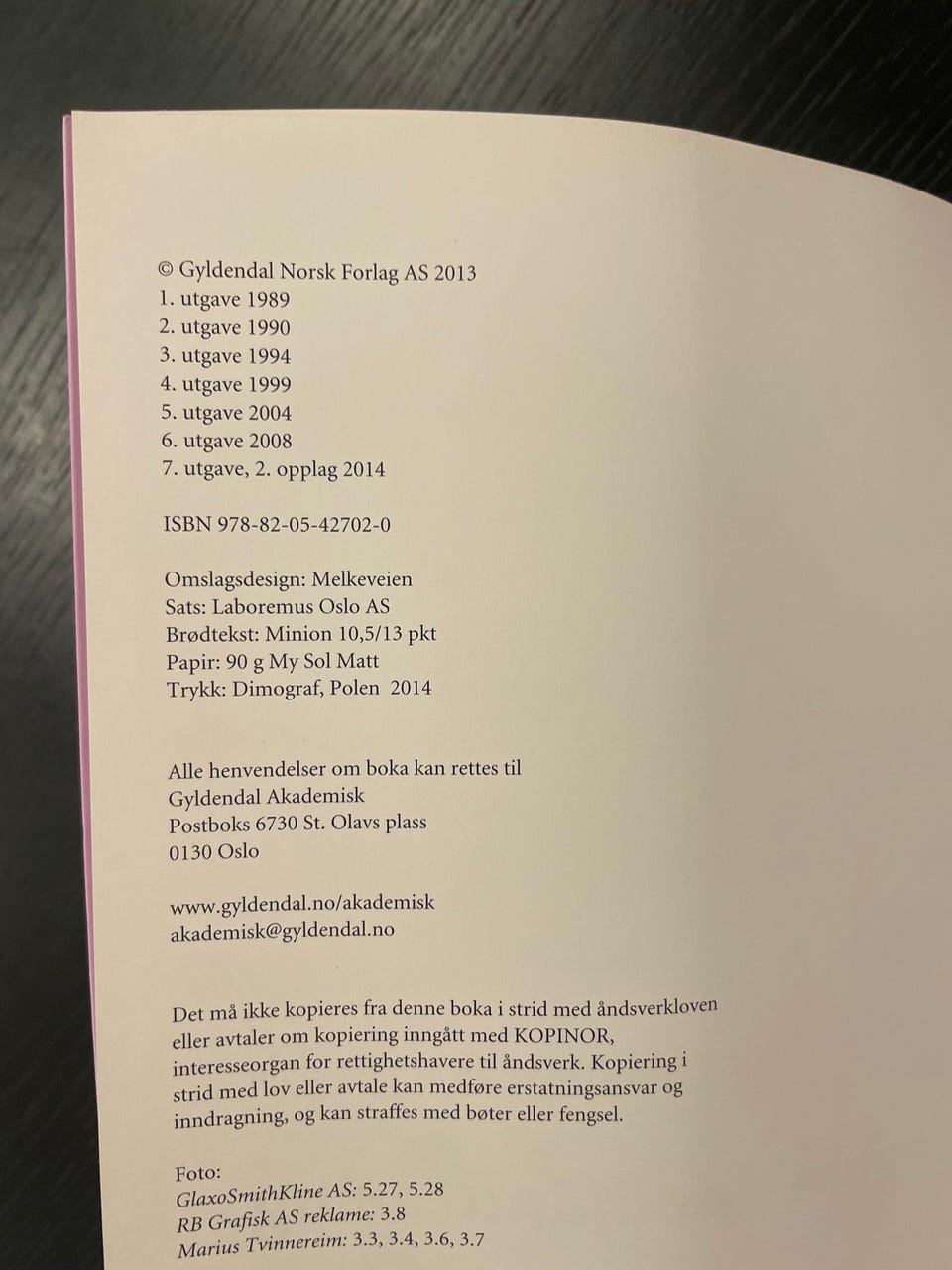 © Gyldendal Norsk Forlag AS 2013
1. utgave 1989
2. utgave 1990
3. utgave 1994
4. utgave 1999
5. utgave 2004
6. utgave 2008
7. utgave, 2. opplag 2014

ISBN 978-82-05-42702-0

Omslagsdesign: Melkeveien
Sats: Laboremus Oslo AS
Brødtekst: Minion 10,5/13 pkt
Papir: 90 g My Sol Matt
Trykk: Dimograf, Polen 2014

Alle henvendelser om boka kan rettes til
Gyldendal Akademisk
Postboks 6730 St. Olavs plass
0130 Oslo

www.gyldendal.no/akademisk
akademisk@gyldendal.no

Det må ikke kopieres fra denne boka i strid med åndsverkloven eller avtaler om kopiering inngått med KOPINOR, interesseorgan for rettighetshavere til åndsverk. Kopiering i strid med lov eller avtale kan medføre erstatningsansvar og inndragning, og kan straffes med bøter eller fengsel.

Foto:
GlaxoSmithKline AS: 5.27, 5.28
RB Grafisk AS reklame: 3.8
Marius Tvinnereim: 3.3, 3.4, 3.6, 3.7